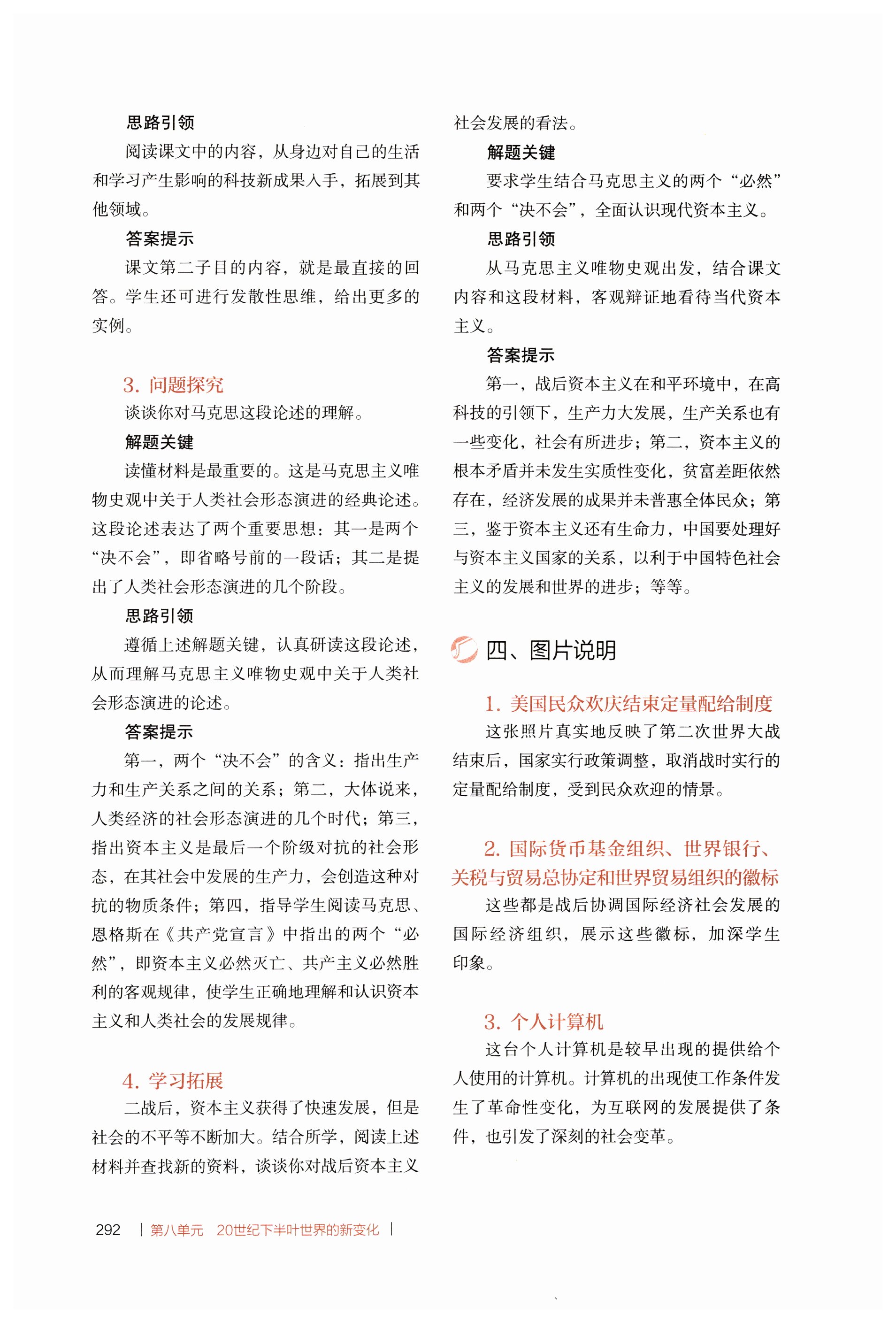 思路引领

阅读课文中的内容，从身边对自己的生活和学习产生影响的科技新成果入手，拓展到其他领域。

答案提示

课文第二子目的内容，就是最直接的回答。学生还可进行发散性思维，给出更多的实例。

3. 问题探究

谈谈你对马克思这段论述的理解。

解题关键

读懂材料是最重要的。这是马克思主义唯物史观中关于人类社会形态演进的经典论述。这段论述表达了两个重要思想：其一是两个“决不会”，即省略号前的一段话；其二是提出了人类社会形态演进的几个阶段。

思路引领

遵循上述解题关键，认真研读这段论述，从而理解马克思主义唯物史观中关于人类社会形态演进的论述。

答案提示

第一，两个“决不会”的含义：指出生产力和生产关系之间的关系；第二，大体说来，人类经济的社会形态演进的几个时代；第三，指出资本主义是最后一个阶级对抗的社会形态，在其社会中发展的生产力，会创造这种对抗的物质条件；第四，指导学生阅读马克思、恩格斯在《共产党宣言》中指出的两个“必然”，即资本主义必然灭亡、共产主义必然胜利的客观规律，使学生正确地理解和认识资本主义和人类社会的发展规律。

4. 学习拓展

二战后，资本主义获得了快速发展，但是社会的不平等不断加大。结合所学，阅读上述材料并查找新的资料，谈谈你对战后资本主义社会发展的看法。

解题关键

要求学生结合马克思主义的两个“必然”和两个“决不会”，全面认识现代资本主义。

思路引领

从马克思主义唯物史观出发，结合课文内容和这段材料，客观辩证地看待当代资本主义。

答案提示

第一，战后资本主义在和平环境中，在高科技的引领下，生产力大发展，生产关系也有一些变化，社会有所进步；第二，资本主义的根本矛盾并未发生实质性变化，贫富差距依然存在，经济发展的成果并未普惠全体民众；第三，鉴于资本主义还有生命力，中国要处理好与资本主义国家的关系，以利于中国特色社会主义的发展和世界的进步；等等。

四、图片说明

1. 美国民众欢庆结束定量配给制度

这张照片真实地反映了第二次世界大战结束后，国家实行政策调整，取消战时实行的定量配给制度，受到民众欢迎的情景。

2. 国际货币基金组织、世界银行、关税与贸易总协定和世界贸易组织的徽标

这些都是战后协调国际经济社会发展的国际经济组织，展示这些徽标，加深学生印象。

3. 个人计算机

这台个人计算机是较早出现的提供给个人使用的计算机。计算机的出现使工作条件发生了革命性变化，为互联网的发展提供了条件，也引发了深刻的社会变革。

292 | 第八单元 20世纪下半叶世界的新变化 |